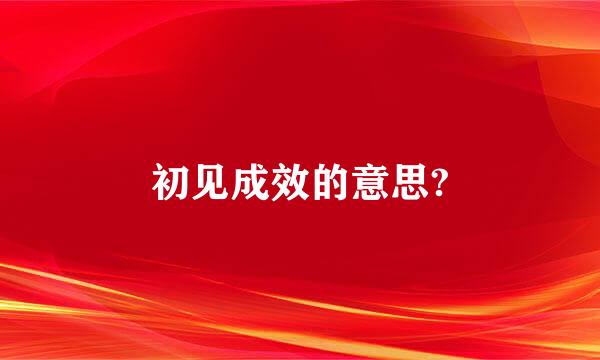 初见成效的意思?